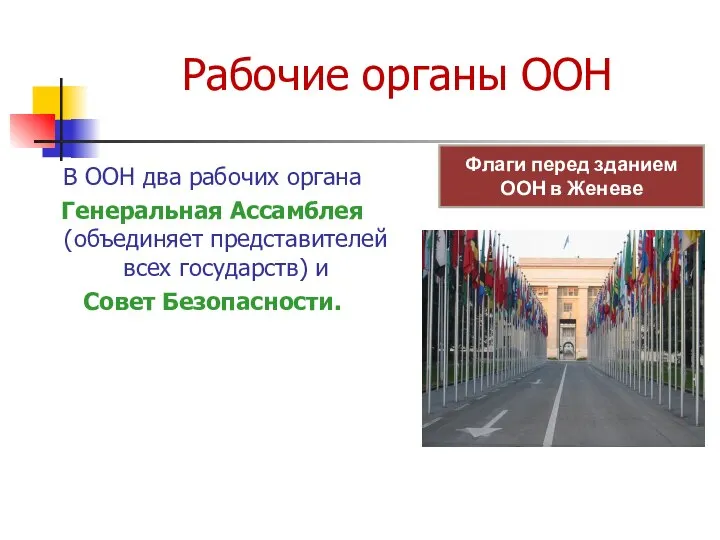 Рабочие органы ООН

В ООН два рабочих органа Генеральная Ассамблея (объединяет представителей всех государств) и Совет Безопасности.

Флаги перед зданием ООН в Женеве